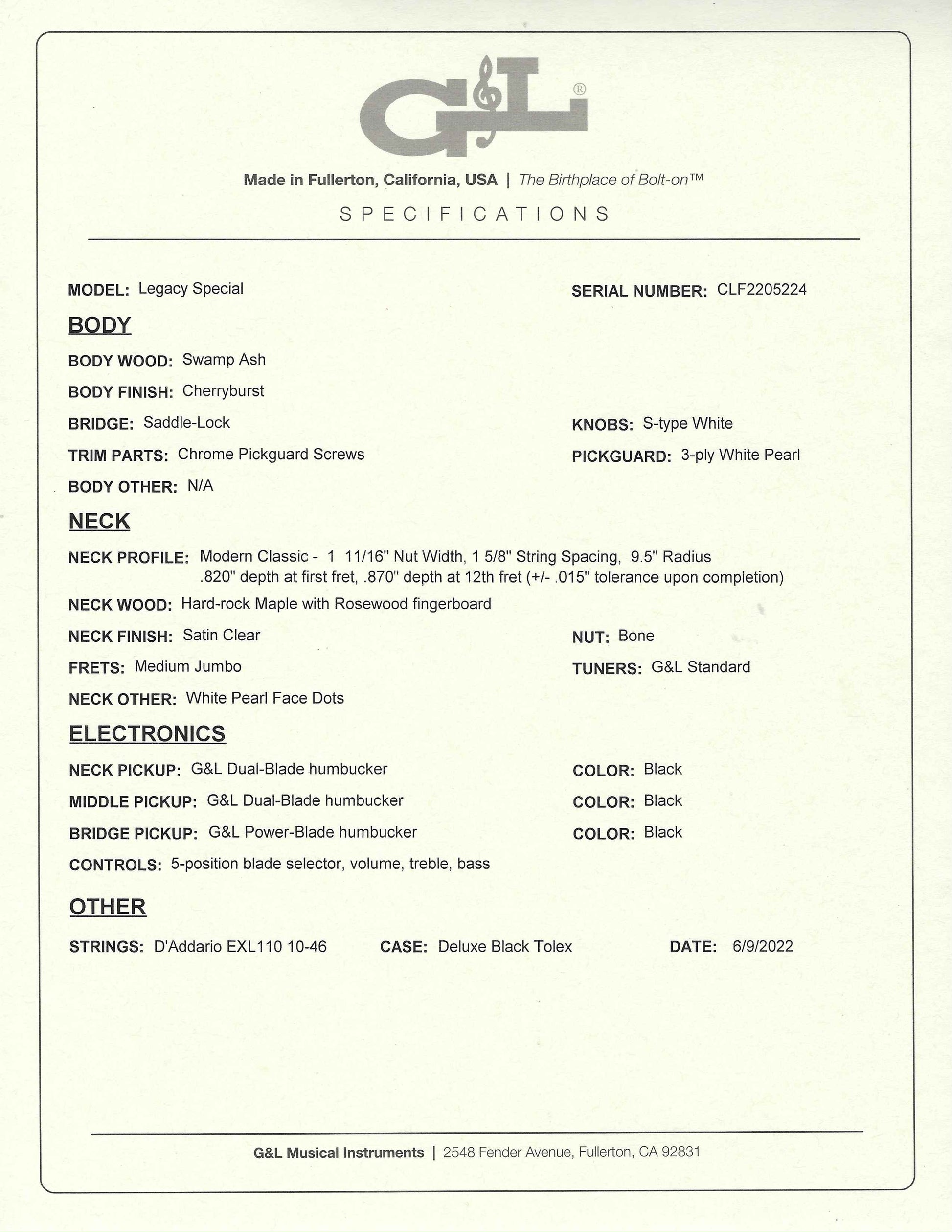 G&L®

Made in Fullerton, California, USA | The Birthplace of Bolt-on™

SPECIFICATIONS

MODEL: Legacy Special

SERIAL NUMBER: CLF2205224

BODY

BODY WOOD: Swamp Ash

BODY FINISH: Cherryburst

BRIDGE: Saddle-Lock

KNOBS: S-type White

TRIM PARTS: Chrome Pickguard Screws

PICKGUARD: 3-ply White Pearl

BODY OTHER: N/A

NECK

NECK PROFILE: Modern Classic - 1 11/16" Nut Width, 1 5/8" String Spacing, 9.5" Radius .820" depth at first fret, .870" depth at 12th fret (+/- .015" tolerance upon completion)

NECK WOOD: Hard-rock Maple with Rosewood fingerboard

NECK FINISH: Satin Clear

NUT: Bone

FRETS: Medium Jumbo

TUNERS: G&L Standard

NECK OTHER: White Pearl Face Dots

ELECTRONICS

NECK PICKUP: G&L Dual-Blade humbucker

COLOR: Black

MIDDLE PICKUP: G&L Dual-Blade humbucker

COLOR: Black

BRIDGE PICKUP: G&L Power-Blade humbucker

COLOR: Black

CONTROLS: 5-position blade selector, volume, treble, bass

OTHER

STRINGS: D'Addario EXL110 10-46

CASE: Deluxe Black Tolex

DATE: 6/9/2022

G&L Musical Instruments | 2548 Fender Avenue, Fullerton, CA 92831